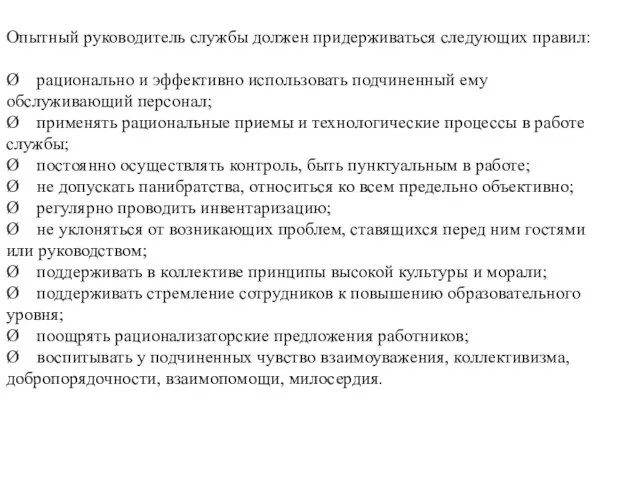 Опытный руководитель службы должен придерживаться следующих правил:

Ø рационально и эффективно использовать подчиненный ему обслуживающий персонал;
Ø применять рациональные приемы и технологические процессы в работе службы;
Ø постоянно осуществлять контроль, быть пунктуальным в работе;
Ø не допускать панибратства, относиться ко всем предельно объективно;
Ø регулярно проводить инвентаризацию;
Ø не уклоняться от возникающих проблем, ставящихся перед ним гостями или руководством;
Ø поддерживать в коллективе принципы высокой культуры и морали;
Ø поддерживать стремление сотрудников к повышению образовательного уровня;
Ø поощрять рационализаторские предложения работников;
Ø воспитывать у подчиненных чувство взаимоуважения, коллективизма, добропорядочности, взаимопомощи, милосердия.